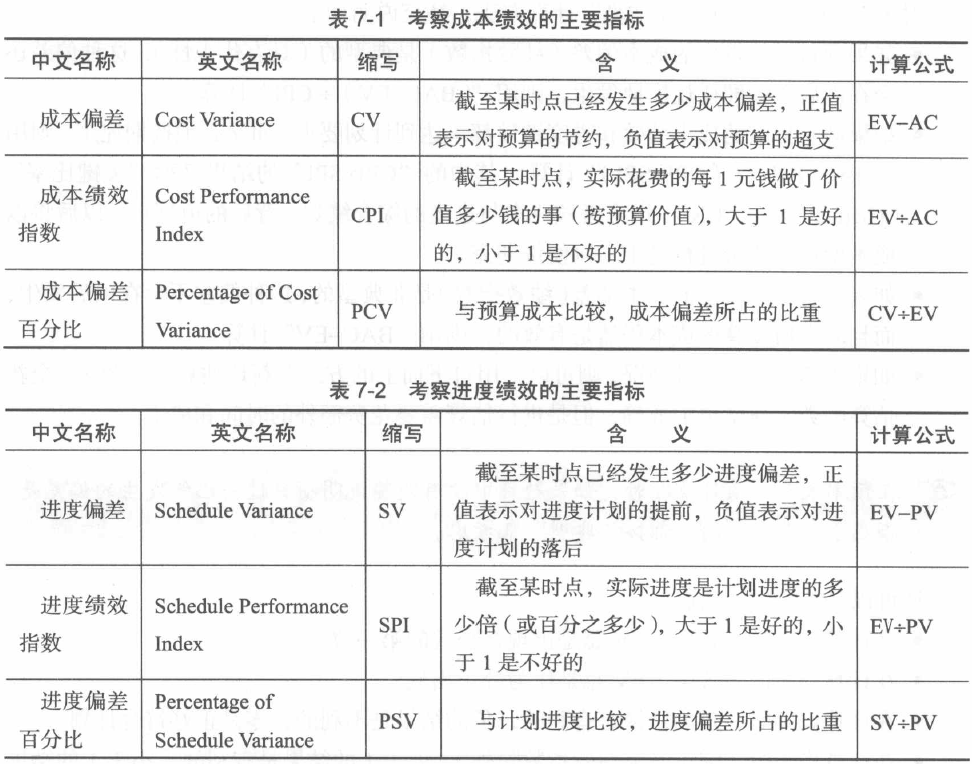 表 7-1　考察成本绩效的主要指标

| 中文名称 | 英文名称 | 缩写 | 含　义 | 计算公式 |
|---|---|---|---|---|
| 成本偏差 | Cost Variance | CV | 截至某时点已经发生多少成本偏差，正值表示对预算的节约，负值表示对预算的超支 | EV−AC |
| 成本绩效指数 | Cost Performance Index | CPI | 截至某时点，实际花费的每 1 元钱做了价值多少钱的事（按预算价值），大于 1 是好的，小于 1 是不好的 | EV÷AC |
| 成本偏差百分比 | Percentage of Cost Variance | PCV | 与预算成本比较，成本偏差所占的比重 | CV÷EV |

表 7-2　考察进度绩效的主要指标

| 中文名称 | 英文名称 | 缩写 | 含　义 | 计算公式 |
|---|---|---|---|---|
| 进度偏差 | Schedule Variance | SV | 截至某时点已经发生多少进度偏差，正值表示对进度计划的提前，负值表示对进度计划的落后 | EV−PV |
| 进度绩效指数 | Schedule Performance Index | SPI | 截至某时点，实际进度是计划进度的多少倍（或百分之多少），大于 1 是好的，小于 1 是不好的 | EV÷PV |
| 进度偏差百分比 | Percentage of Schedule Variance | PSV | 与计划进度比较，进度偏差所占的比重 | SV÷PV |